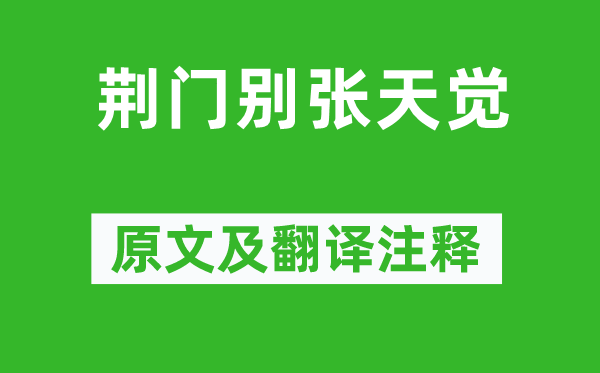 荆门别张天觉

原文及翻译注释